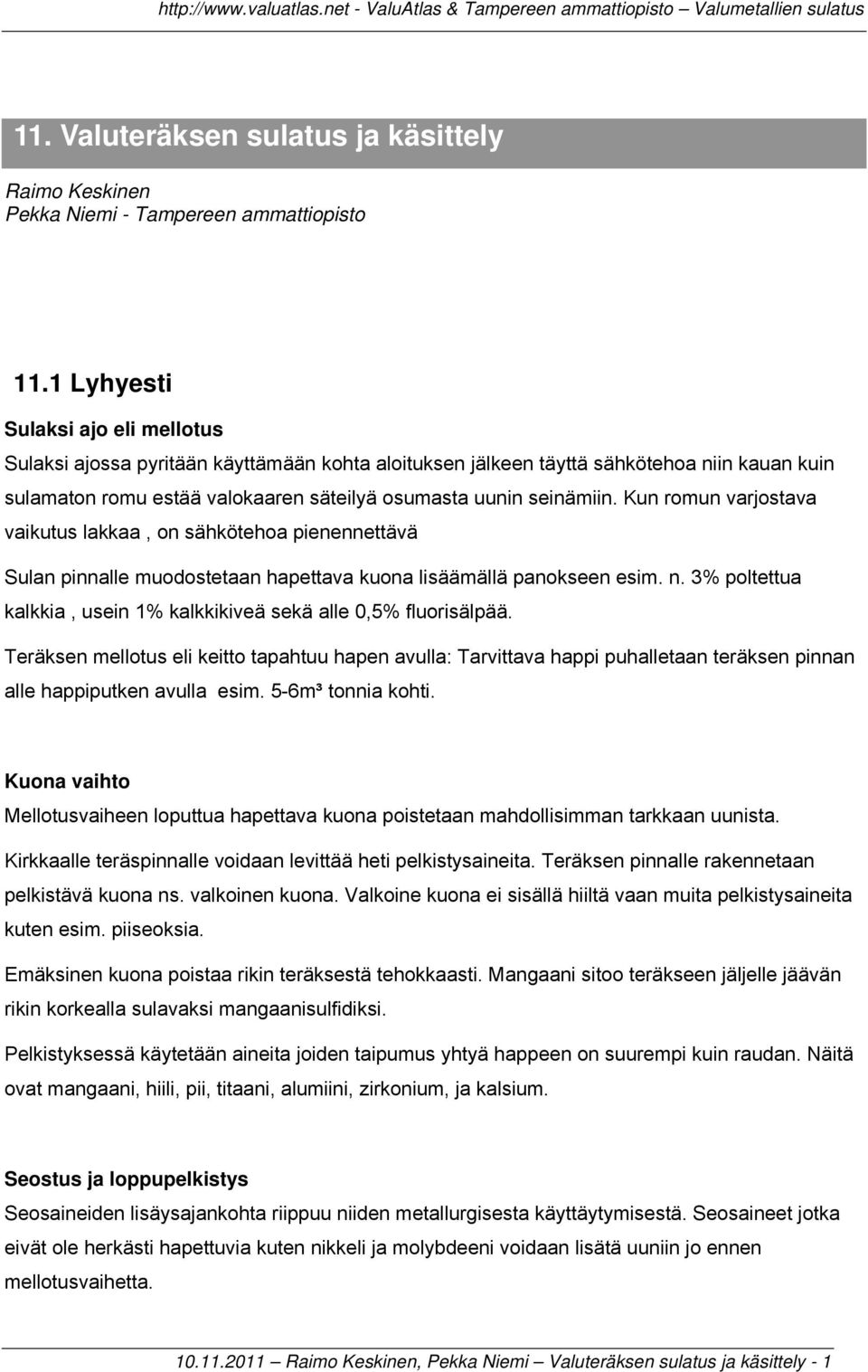 http://www.valuatlas.net - ValuAtlas & Tampereen ammattiopisto – Valumetallien sulatus

11. Valuteräksen sulatus ja käsittely

Raimo Keskinen
Pekka Niemi - Tampereen ammattiopisto

11.1 Lyhyesti

Sulaksi ajo eli mellotus

Sulaksi ajossa pyritään käyttämään kohta aloituksen jälkeen täyttä sähkötehoa niin kauan kuin sulamaton romu estää valokaaren säteilyä osumasta uunin seinämiin. Kun romun varjostava vaikutus lakkaa , on sähkötehoa pienennettävä

Sulan pinnalle muodostetaan hapettava kuona lisäämällä panokseen esim. n. 3% poltettua kalkkia , usein 1% kalkkikiveä sekä alle 0,5% fluorisälpää.

Teräksen mellotus eli keitto tapahtuu hapen avulla: Tarvittava happi puhalletaan teräksen pinnan alle happiputken avulla esim. 5-6m³ tonnia kohti.

Kuona vaihto

Mellotusvaiheen loputtua hapettava kuona poistetaan mahdollisimman tarkkaan uunista.

Kirkkaalle teräspinnalle voidaan levittää heti pelkistysaineita. Teräksen pinnalle rakennetaan pelkistävä kuona ns. valkoinen kuona. Valkoine kuona ei sisällä hiiltä vaan muita pelkistysaineita kuten esim. piiseoksia.

Emäksinen kuona poistaa rikin teräksestä tehokkaasti. Mangaani sitoo teräkseen jäljelle jäävän rikin korkealla sulavaksi mangaanisulfidiksi.

Pelkistyksessä käytetään aineita joiden taipumus yhtyä happeen on suurempi kuin raudan. Näitä ovat mangaani, hiili, pii, titaani, alumiini, zirkonium, ja kalsium.

Seostus ja loppupelkistys

Seosaineiden lisäysajankohta riippuu niiden metallurgisesta käyttäytymisestä. Seosaineet jotka eivät ole herkästi hapettuvia kuten nikkeli ja molybdeeni voidaan lisätä uuniin jo ennen mellotusvaihetta.

10.11.2011 – Raimo Keskinen, Pekka Niemi – Valuteräksen sulatus ja käsittely - 1